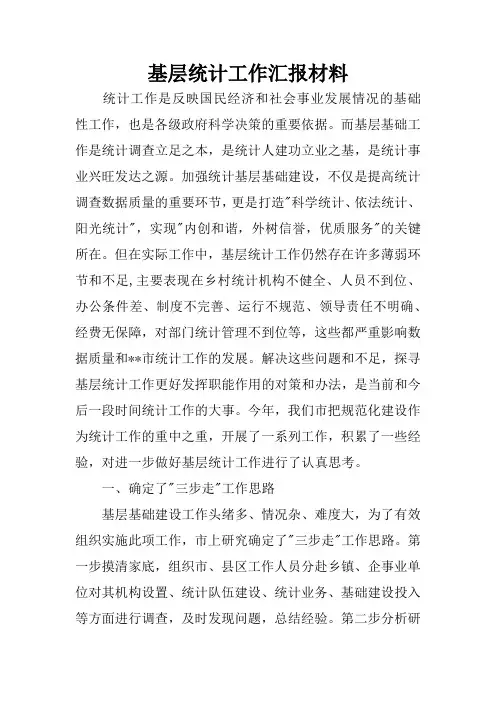 基层统计工作汇报材料

统计工作是反映国民经济和社会事业发展情况的基础性工作，也是各级政府科学决策的重要依据。而基层基础工作是统计调查立足之本，是统计人建功立业之基，是统计事业兴旺发达之源。加强统计基层基础建设，不仅是提高统计调查数据质量的重要环节，更是打造"科学统计、依法统计、阳光统计"，实现"内创和谐，外树信誉，优质服务"的关键所在。但在实际工作中，基层统计工作仍然存在许多薄弱环节和不足，主要表现在乡村统计机构不健全、人员不到位、办公条件差、制度不完善、运行不规范、领导责任不明确、经费无保障，对部门统计管理不到位等，这些都严重影响数据质量和**市统计工作的发展。解决这些问题和不足，探寻基层统计工作更好发挥职能作用的对策和办法，是当前和今后一段时间统计工作的大事。今年，我们市把规范化建设作为统计工作的重中之重，开展了一系列工作，积累了一些经验，对进一步做好基层统计工作进行了认真思考。

一、确定了"三步走"工作思路

基层基础建设工作头绪多、情况杂、难度大，为了有效组织实施此项工作，市上研究确定了"三步走"工作思路。第一步摸清家底，组织市、县区工作人员分赴乡镇、企事业单位对其机构设置、统计队伍建设、统计业务、基础建设投入等方面进行调查，及时发现问题，总结经验。第二步分析研